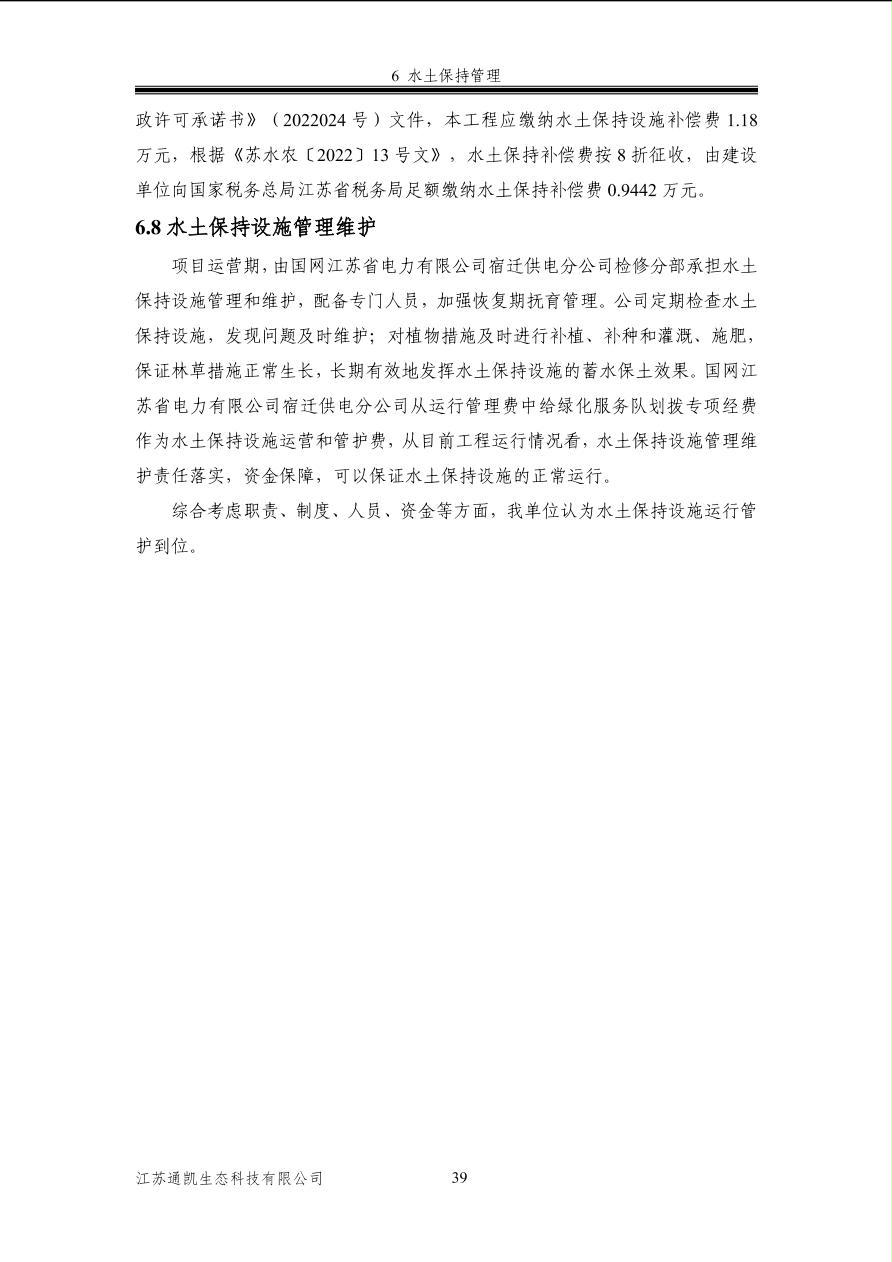 6 水土保持管理

政许可承诺书》（2022024 号）文件，本工程应缴纳水土保持设施补偿费 1.18 万元，根据《苏水农〔2022〕13 号文》，水土保持补偿费按 8 折征收，由建设单位向国家税务总局江苏省税务局足额缴纳水土保持补偿费 0.9442 万元。

6.8 水土保持设施管理维护

项目运营期，由国网江苏省电力有限公司宿迁供电分公司检修分部承担水土保持设施管理和维护，配备专门人员，加强恢复期抚育管理。公司定期检查水土保持设施，发现问题及时维护；对植物措施及时进行补植、补种和灌溉、施肥，保证林草措施正常生长，长期有效地发挥水土保持设施的蓄水保土效果。国网江苏省电力有限公司宿迁供电分公司从运行管理费中给绿化服务队划拨专项经费作为水土保持设施运营和管护费，从目前工程运行情况看，水土保持设施管理维护责任落实，资金保障，可以保证水土保持设施的正常运行。

综合考虑职责、制度、人员、资金等方面，我单位认为水土保持设施运行管护到位。

江苏通凯生态科技有限公司 39